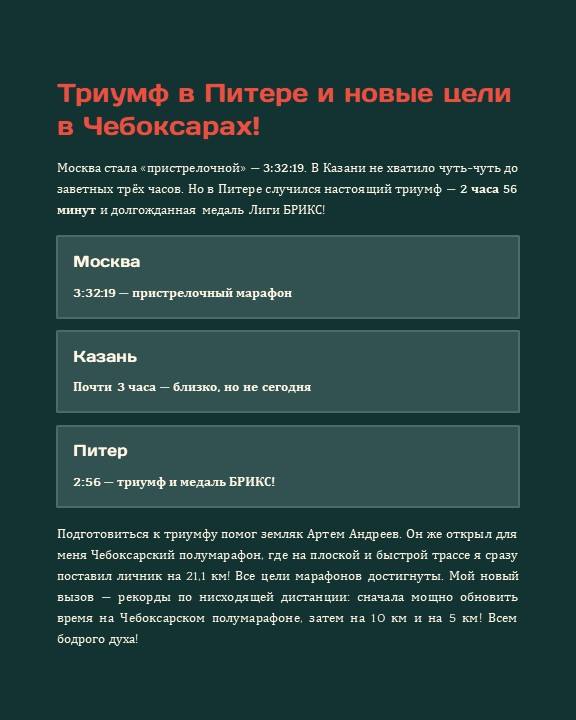 Триумф в Питере и новые цели в Чебоксарах!

Москва стала «пристрелочной» — 3:32:19. В Казани не хватило чуть-чуть до заветных трёх часов. Но в Питере случился настоящий триумф — 2 часа 56 минут и долгожданная медаль Лиги БРИКС!

Москва

3:32:19 — пристрелочный марафон

Казань

Почти 3 часа — близко, но не сегодня

Питер

2:56 — триумф и медаль БРИКС!

Подготовиться к триумфу помог земляк Артем Андреев. Он же открыл для меня Чебоксарский полумарафон, где на плоской и быстрой трассе я сразу поставил личник на 21,1 км! Все цели марафонов достигнуты. Мой новый вызов — рекорды по нисходящей дистанции: сначала мощно обновить время на Чебоксарском полумарафоне, затем на 10 км и на 5 км! Всем бодрого духа!